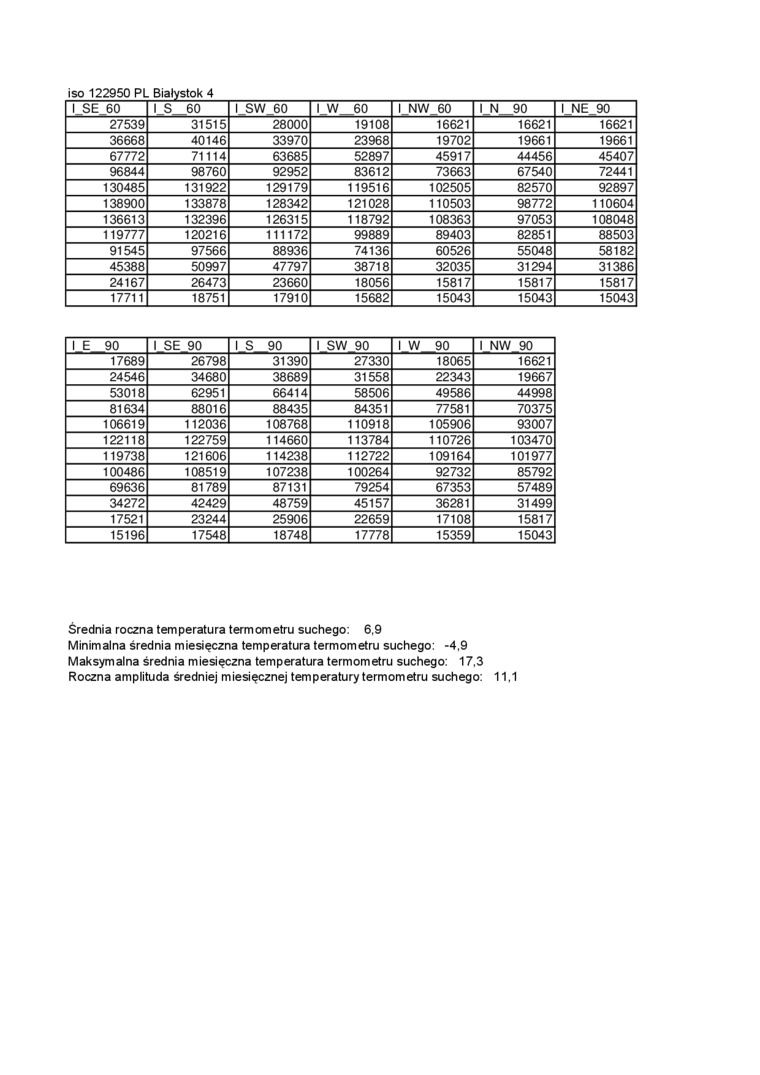 iso 122950 PL Białystok 4

| I_SE_60 | I_S__60 | I_SW_60 | I_W__60 | I_NW_60 | I_N__90 | I_NE_90 |
|---|---|---|---|---|---|---|
| 27539 | 31515 | 28000 | 19108 | 16621 | 16621 | 16621 |
| 36668 | 40146 | 33970 | 23968 | 19702 | 19661 | 19661 |
| 67772 | 71114 | 63685 | 52897 | 45917 | 44456 | 45407 |
| 96844 | 98760 | 92952 | 83612 | 73663 | 67540 | 72441 |
| 130485 | 131922 | 129179 | 119516 | 102505 | 82570 | 92897 |
| 138900 | 133878 | 128342 | 121028 | 110503 | 98772 | 110604 |
| 136613 | 132396 | 126315 | 118792 | 108363 | 97053 | 108048 |
| 119777 | 120216 | 111172 | 99889 | 89403 | 82851 | 88503 |
| 91545 | 97566 | 88936 | 74136 | 60526 | 55048 | 58182 |
| 45388 | 50997 | 47797 | 38718 | 32035 | 31294 | 31386 |
| 24167 | 26473 | 23660 | 18056 | 15817 | 15817 | 15817 |
| 17711 | 18751 | 17910 | 15682 | 15043 | 15043 | 15043 |

| I_E__90 | I_SE_90 | I_S__90 | I_SW_90 | I_W__90 | I_NW_90 |
|---|---|---|---|---|---|
| 17689 | 26798 | 31390 | 27330 | 18065 | 16621 |
| 24546 | 34680 | 38689 | 31558 | 22343 | 19667 |
| 53018 | 62951 | 66414 | 58506 | 49586 | 44998 |
| 81634 | 88016 | 88435 | 84351 | 77581 | 70375 |
| 106619 | 112036 | 108768 | 110918 | 105906 | 93007 |
| 122118 | 122759 | 114660 | 113784 | 110726 | 103470 |
| 119738 | 121606 | 114238 | 112722 | 109164 | 101977 |
| 100486 | 108519 | 107238 | 100264 | 92732 | 85792 |
| 69636 | 81789 | 87131 | 79254 | 67353 | 57489 |
| 34272 | 42429 | 48759 | 45157 | 36281 | 31499 |
| 17521 | 23244 | 25906 | 22659 | 17108 | 15817 |
| 15196 | 17548 | 18748 | 17778 | 15359 | 15043 |

Średnia roczna temperatura termometru suchego: 6,9
Minimalna średnia miesięczna temperatura termometru suchego: -4,9
Maksymalna średnia miesięczna temperatura termometru suchego: 17,3
Roczna amplituda średniej miesięcznej temperatury termometru suchego: 11,1